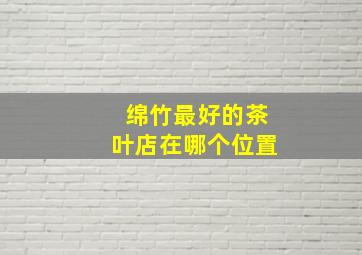 绵竹最好的茶叶店在哪个位置